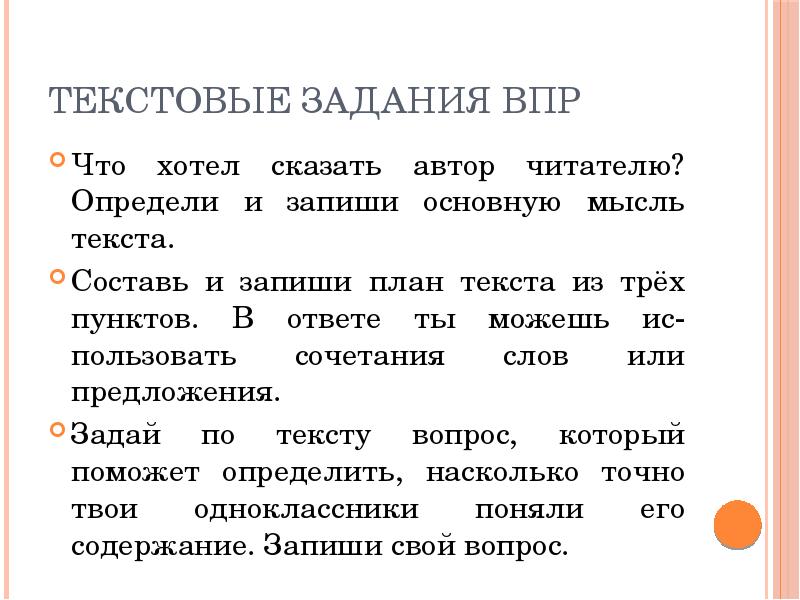 ТЕКСТОВЫЕ ЗАДАНИЯ ВПР

Что хотел сказать автор читателю? Определи и запиши основную мысль текста.

Составь и запиши план текста из трёх пунктов. В ответе ты можешь использовать сочетания слов или предложения.

Задай по тексту вопрос, который поможет определить, насколько точно твои одноклассники поняли его содержание. Запиши свой вопрос.